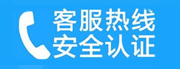 客服热线
安全认证